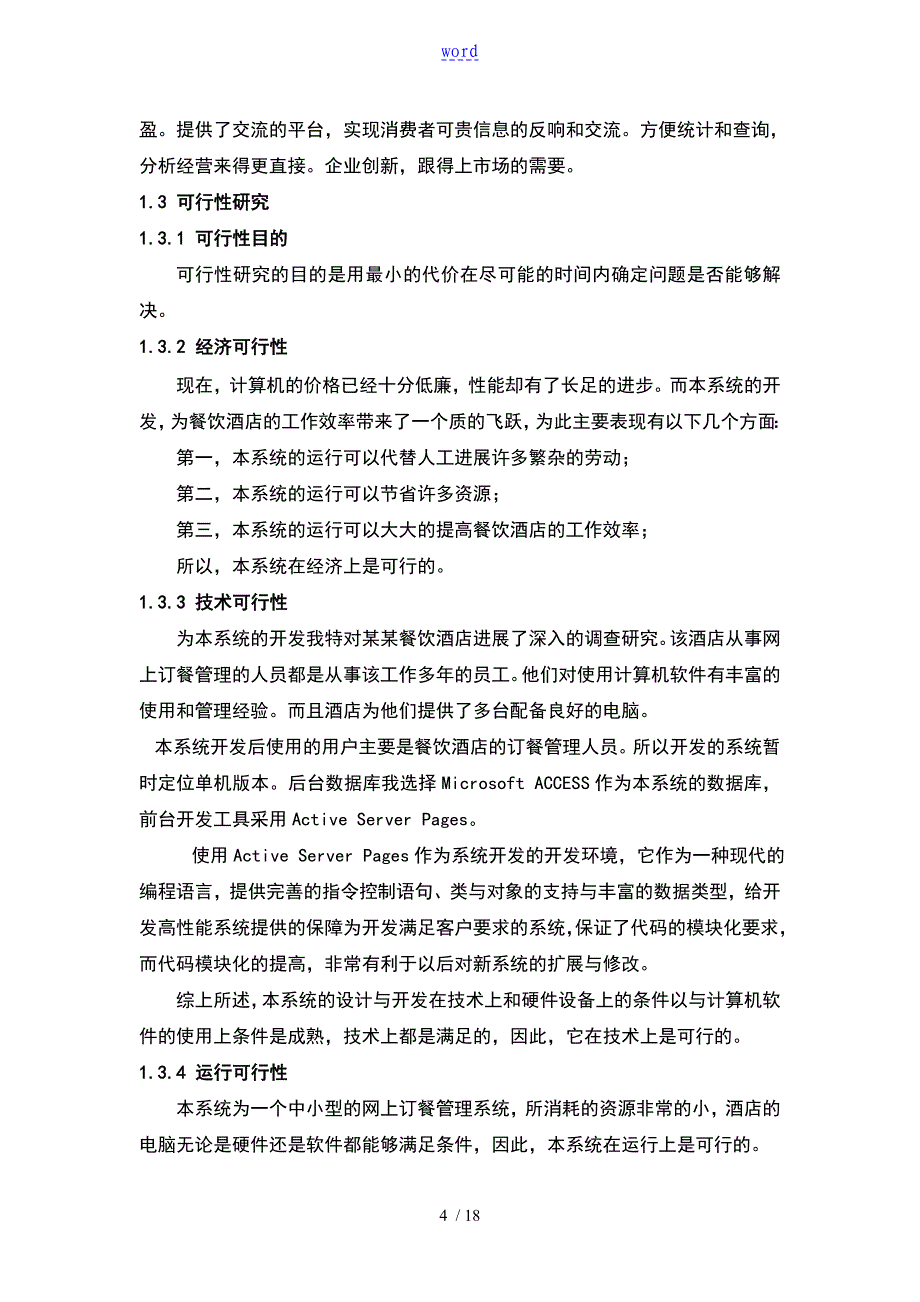 word

盈。提供了交流的平台，实现消费者可贵信息的反响和交流。方便统计和查询，分析经营来得更直接。企业创新，跟得上市场的需要。

1.3 可行性研究

1.3.1 可行性目的

可行性研究的目的是用最小的代价在尽可能的时间内确定问题是否能够解决。

1.3.2 经济可行性

现在，计算机的价格已经十分低廉，性能却有了长足的进步。而本系统的开发，为餐饮酒店的工作效率带来了一个质的飞跃，为此主要表现有以下几个方面:

第一，本系统的运行可以代替人工进展许多繁杂的劳动；

第二，本系统的运行可以节省许多资源；

第三，本系统的运行可以大大的提高餐饮酒店的工作效率；

所以，本系统在经济上是可行的。

1.3.3 技术可行性

为本系统的开发我特对某某餐饮酒店进展了深入的调查研究。该酒店从事网上订餐管理的人员都是从事该工作多年的员工。他们对使用计算机软件有丰富的使用和管理经验。而且酒店为他们提供了多台配备良好的电脑。

本系统开发后使用的用户主要是餐饮酒店的订餐管理人员。所以开发的系统暂时定位单机版本。后台数据库我选择 Microsoft ACCESS 作为本系统的数据库，前台开发工具采用 Active Server Pages。

使用 Active Server Pages 作为系统开发的开发环境，它作为一种现代的编程语言，提供完善的指令控制语句、类与对象的支持与丰富的数据类型，给开发高性能系统提供的保障为开发满足客户要求的系统,保证了代码的模块化要求，而代码模块化的提高，非常有利于以后对新系统的扩展与修改。

综上所述,本系统的设计与开发在技术上和硬件设备上的条件以与计算机软件的使用上条件是成熟，技术上都是满足的，因此，它在技术上是可行的。

1.3.4 运行可行性

本系统为一个中小型的网上订餐管理系统，所消耗的资源非常的小，酒店的电脑无论是硬件还是软件都能够满足条件，因此，本系统在运行上是可行的。

4 / 18